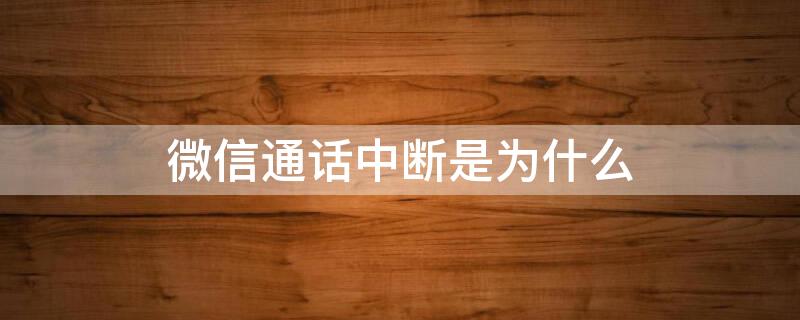 微信通话中断是为什么